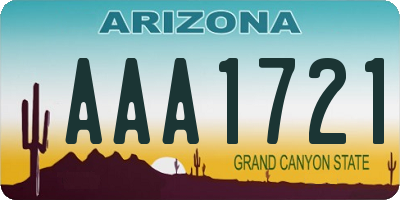 ARIZONA

AAA1721

GRAND CANYON STATE